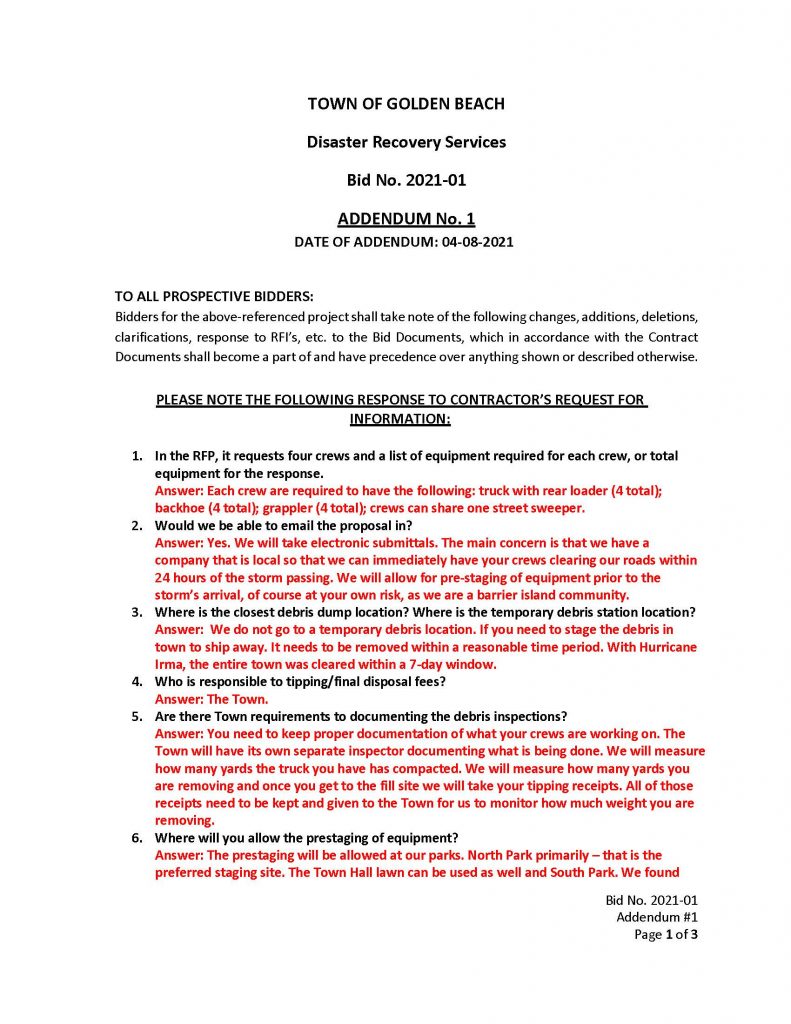 TOWN OF GOLDEN BEACH

Disaster Recovery Services

Bid No. 2021-01

ADDENDUM No. 1

DATE OF ADDENDUM: 04-08-2021

TO ALL PROSPECTIVE BIDDERS:
Bidders for the above-referenced project shall take note of the following changes, additions, deletions, clarifications, response to RFI's, etc. to the Bid Documents, which in accordance with the Contract Documents shall become a part of and have precedence over anything shown or described otherwise.

PLEASE NOTE THE FOLLOWING RESPONSE TO CONTRACTOR'S REQUEST FOR INFORMATION:

1. In the RFP, it requests four crews and a list of equipment required for each crew, or total equipment for the response.
Answer: Each crew are required to have the following: truck with rear loader (4 total); backhoe (4 total); grappler (4 total); crews can share one street sweeper.
2. Would we be able to email the proposal in?
Answer: Yes. We will take electronic submittals. The main concern is that we have a company that is local so that we can immediately have your crews clearing our roads within 24 hours of the storm passing. We will allow for pre-staging of equipment prior to the storm's arrival, of course at your own risk, as we are a barrier island community.
3. Where is the closest debris dump location? Where is the temporary debris station location?
Answer: We do not go to a temporary debris location. If you need to stage the debris in town to ship away. It needs to be removed within a reasonable time period. With Hurricane Irma, the entire town was cleared within a 7-day window.
4. Who is responsible to tipping/final disposal fees?
Answer: The Town.
5. Are there Town requirements to documenting the debris inspections?
Answer: You need to keep proper documentation of what your crews are working on. The Town will have its own separate inspector documenting what is being done. We will measure how many yards the truck you have has compacted. We will measure how many yards you are removing and once you get to the fill site we will take your tipping receipts. All of those receipts need to be kept and given to the Town for us to monitor how much weight you are removing.
6. Where will you allow the prestaging of equipment?
Answer: The prestaging will be allowed at our parks. North Park primarily – that is the preferred staging site. The Town Hall lawn can be used as well and South Park. We found

Bid No. 2021-01
Addendum #1
Page 1 of 3